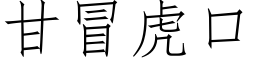 甘冒虎口